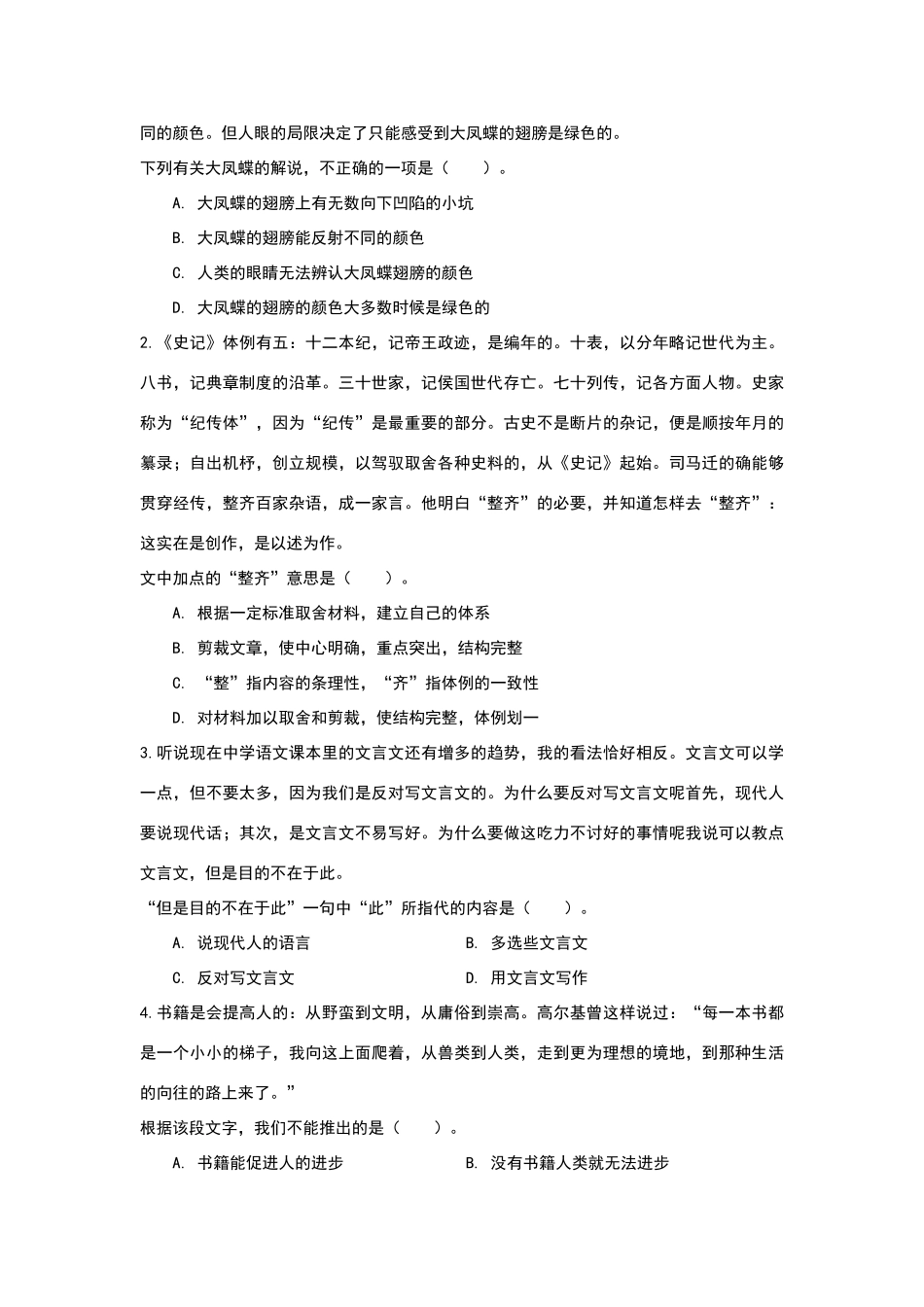 同的颜色。但人眼的局限决定了只能感受到大凤蝶的翅膀是绿色的。

下列有关大凤蝶的解说，不正确的一项是（　　）。

A. 大凤蝶的翅膀上有无数向下凹陷的小坑

B. 大凤蝶的翅膀能反射不同的颜色

C. 人类的眼睛无法辨认大凤蝶翅膀的颜色

D. 大凤蝶的翅膀的颜色大多数时候是绿色的

2.《史记》体例有五：十二本纪，记帝王政迹，是编年的。十表，以分年略记世代为主。八书，记典章制度的沿革。三十世家，记侯国世代存亡。七十列传，记各方面人物。史家称为“纪传体”，因为“纪传”是最重要的部分。古史不是断片的杂记，便是顺按年月的纂录；自出机杼，创立规模，以驾驭取舍各种史料的，从《史记》起始。司马迁的确能够贯穿经传，整齐百家杂语，成一家言。他明白“整齐”的必要，并知道怎样去“整齐”：这实在是创作，是以述为作。

文中加点的“整齐”意思是（　　）。

A. 根据一定标准取舍材料，建立自己的体系

B. 剪裁文章，使中心明确，重点突出，结构完整

C. “整”指内容的条理性，“齐”指体例的一致性

D. 对材料加以取舍和剪裁，使结构完整，体例划一

3.听说现在中学语文课本里的文言文还有增多的趋势，我的看法恰好相反。文言文可以学一点，但不要太多，因为我们是反对写文言文的。为什么要反对写文言文呢首先，现代人要说现代话；其次，是文言文不易写好。为什么要做这吃力不讨好的事情呢我说可以教点文言文，但是目的不在于此。

“但是目的不在于此”一句中“此”所指代的内容是（　　）。

A. 说现代人的语言　　B. 多选些文言文

C. 反对写文言文　　D. 用文言文写作

4.书籍是会提高人的：从野蛮到文明，从庸俗到崇高。高尔基曾这样说过：“每一本书都是一个小小的梯子，我向这上面爬着，从兽类到人类，走到更为理想的境地，到那种生活的向往的路上来了。”

根据该段文字，我们不能推出的是（　　）。

A. 书籍能促进人的进步　　B. 没有书籍人类就无法进步